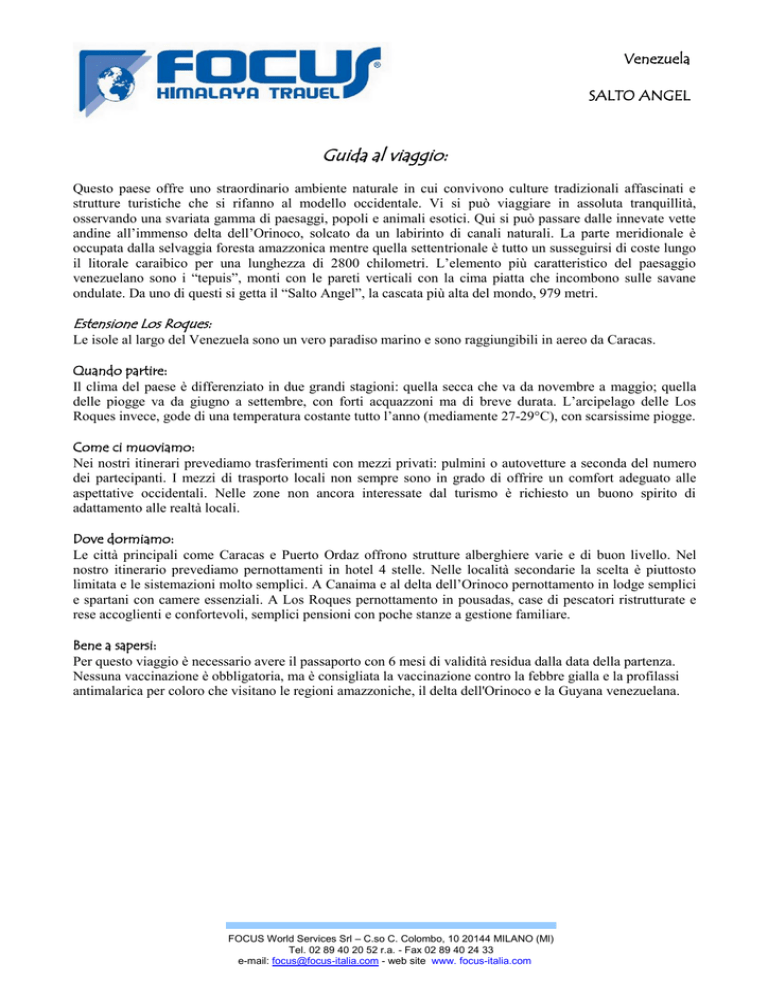 FOCUS HIMALAYA TRAVEL

Venezuela

SALTO ANGEL

Guida al viaggio:

Questo paese offre uno straordinario ambiente naturale in cui convivono culture tradizionali affascinati e strutture turistiche che si rifanno al modello occidentale. Vi si può viaggiare in assoluta tranquillità, osservando una svariata gamma di paesaggi, popoli e animali esotici. Qui si può passare dalle innevate vette andine all'immenso delta dell'Orinoco, solcato da un labirinto di canali naturali. La parte meridionale è occupata dalla selvaggia foresta amazzonica mentre quella settentrionale è tutto un susseguirsi di coste lungo il litorale caraibico per una lunghezza di 2800 chilometri. L'elemento più caratteristico del paesaggio venezuelano sono i "tepuis", monti con le pareti verticali con la cima piatta che incombono sulle savane ondulate. Da uno di questi si getta il "Salto Angel", la cascata più alta del mondo, 979 metri.

Estensione Los Roques:
Le isole al largo del Venezuela sono un vero paradiso marino e sono raggiungibili in aereo da Caracas.

Quando partire:
Il clima del paese è differenziato in due grandi stagioni: quella secca che va da novembre a maggio; quella delle piogge va da giugno a settembre, con forti acquazzoni ma di breve durata. L'arcipelago delle Los Roques invece, gode di una temperatura costante tutto l'anno (mediamente 27-29°C), con scarsissime piogge.

Come ci muoviamo:
Nei nostri itinerari prevediamo trasferimenti con mezzi privati: pulmini o autovetture a seconda del numero dei partecipanti. I mezzi di trasporto locali non sempre sono in grado di offrire un comfort adeguato alle aspettative occidentali. Nelle zone non ancora interessate dal turismo è richiesto un buono spirito di adattamento alle realtà locali.

Dove dormiamo:
Le città principali come Caracas e Puerto Ordaz offrono strutture alberghiere varie e di buon livello. Nel nostro itinerario prevediamo pernottamenti in hotel 4 stelle. Nelle località secondarie la scelta è piuttosto limitata e le sistemazioni molto semplici. A Canaima e al delta dell'Orinoco pernottamento in lodge semplici e spartani con camere essenziali. A Los Roques pernottamento in pousadas, case di pescatori ristrutturate e rese accoglienti e confortevoli, semplici pensioni con poche stanze a gestione familiare.

Bene a sapersi:
Per questo viaggio è necessario avere il passaporto con 6 mesi di validità residua dalla data della partenza. Nessuna vaccinazione è obbligatoria, ma è consigliata la vaccinazione contro la febbre gialla e la profilassi antimalarica per coloro che visitano le regioni amazzoniche, il delta dell'Orinoco e la Guyana venezuelana.

FOCUS World Services Srl – C.so C. Colombo, 10 20144 MILANO (MI)
Tel. 02 89 40 20 52 r.a. - Fax 02 89 40 24 33
e-mail: focus@focus-italia.com - web site www. focus-italia.com